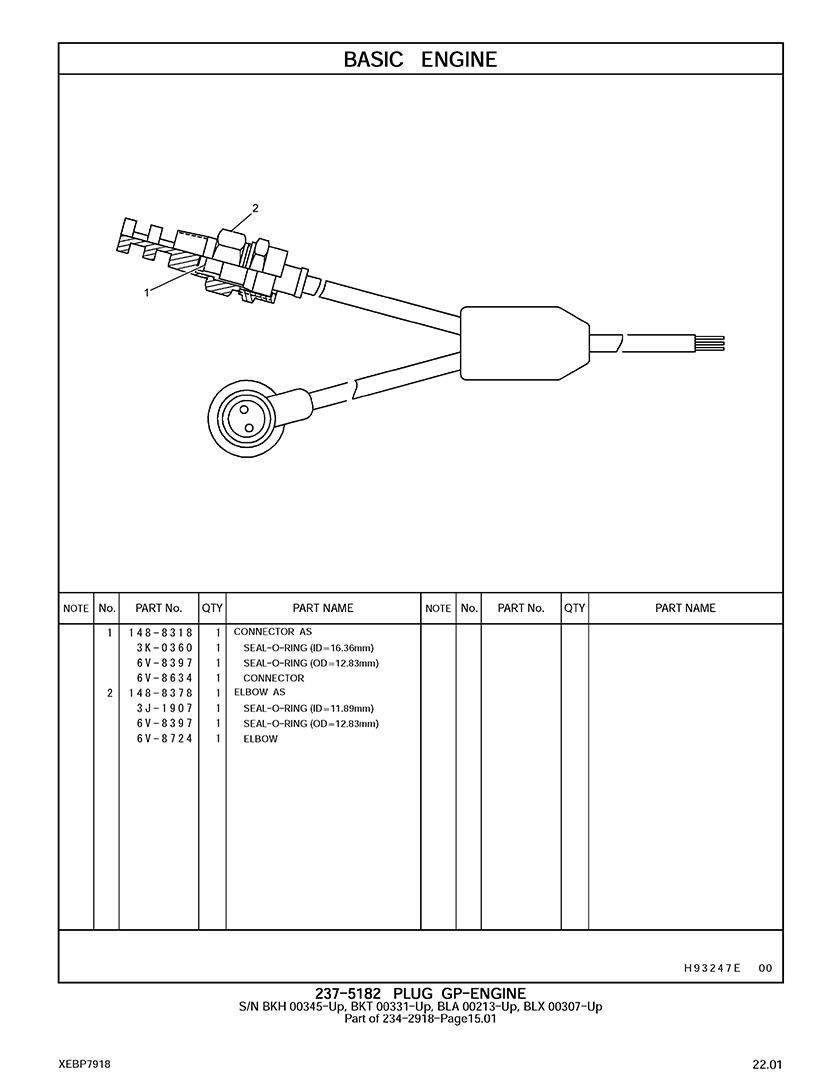 BASIC ENGINE

2

1

| NOTE | No. | PART No. | QTY | PART NAME | NOTE | No. | PART No. | QTY | PART NAME |
|---|---|---|---|---|---|---|---|---|---|
| | 1 | 148-8318 | 1 | CONNECTOR AS | | | | | |
| | | 3K-0360 | 1 | SEAL-O-RING (ID=16.36mm) | | | | | |
| | | 6V-8397 | 1 | SEAL-O-RING (OD=12.83mm) | | | | | |
| | | 6V-8634 | 1 | CONNECTOR | | | | | |
| | 2 | 148-8378 | 1 | ELBOW AS | | | | | |
| | | 3J-1907 | 1 | SEAL-O-RING (ID=11.89mm) | | | | | |
| | | 6V-8397 | 1 | SEAL-O-RING (OD=12.83mm) | | | | | |
| | | 6V-8724 | 1 | ELBOW | | | | | |

H93247E 00

237-5182 PLUG GP-ENGINE
S/N BKH 00345-Up, BKT 00331-Up, BLA 00213-Up, BLX 00307-Up
Part of 234-2918-Page15.01

XEBP7918

22.01